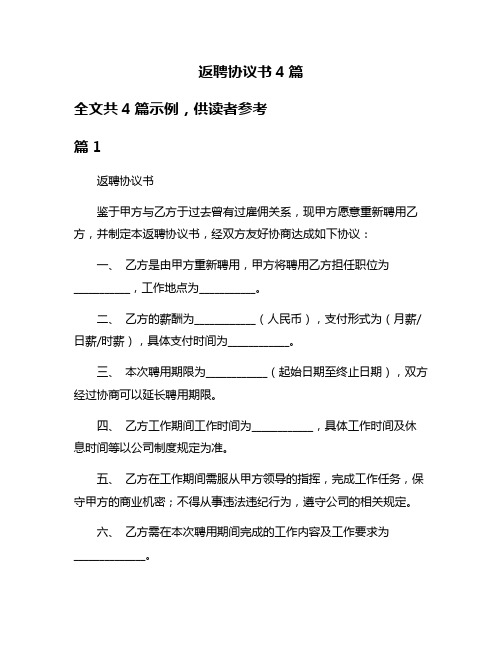 返聘协议书 4 篇

全文共 4 篇示例，供读者参考

篇 1

返聘协议书

鉴于甲方与乙方于过去曾有过雇佣关系，现甲方愿意重新聘用乙方，并制定本返聘协议书，经双方友好协商达成如下协议：

一、 乙方是由甲方重新聘用，甲方将聘用乙方担任职位为__________，工作地点为__________。

二、 乙方的薪酬为__________（人民币），支付形式为（月薪/日薪/时薪），具体支付时间为__________。

三、 本次聘用期限为__________（起始日期至终止日期），双方经过协商可以延长聘用期限。

四、 乙方工作期间工作时间为__________，具体工作时间及休息时间等以公司制度规定为准。

五、 乙方在工作期间需服从甲方领导的指挥，完成工作任务，保守甲方的商业机密；不得从事违法违纪行为，遵守公司的相关规定。

六、 乙方需在本次聘用期间完成的工作内容及工作要求为__________。